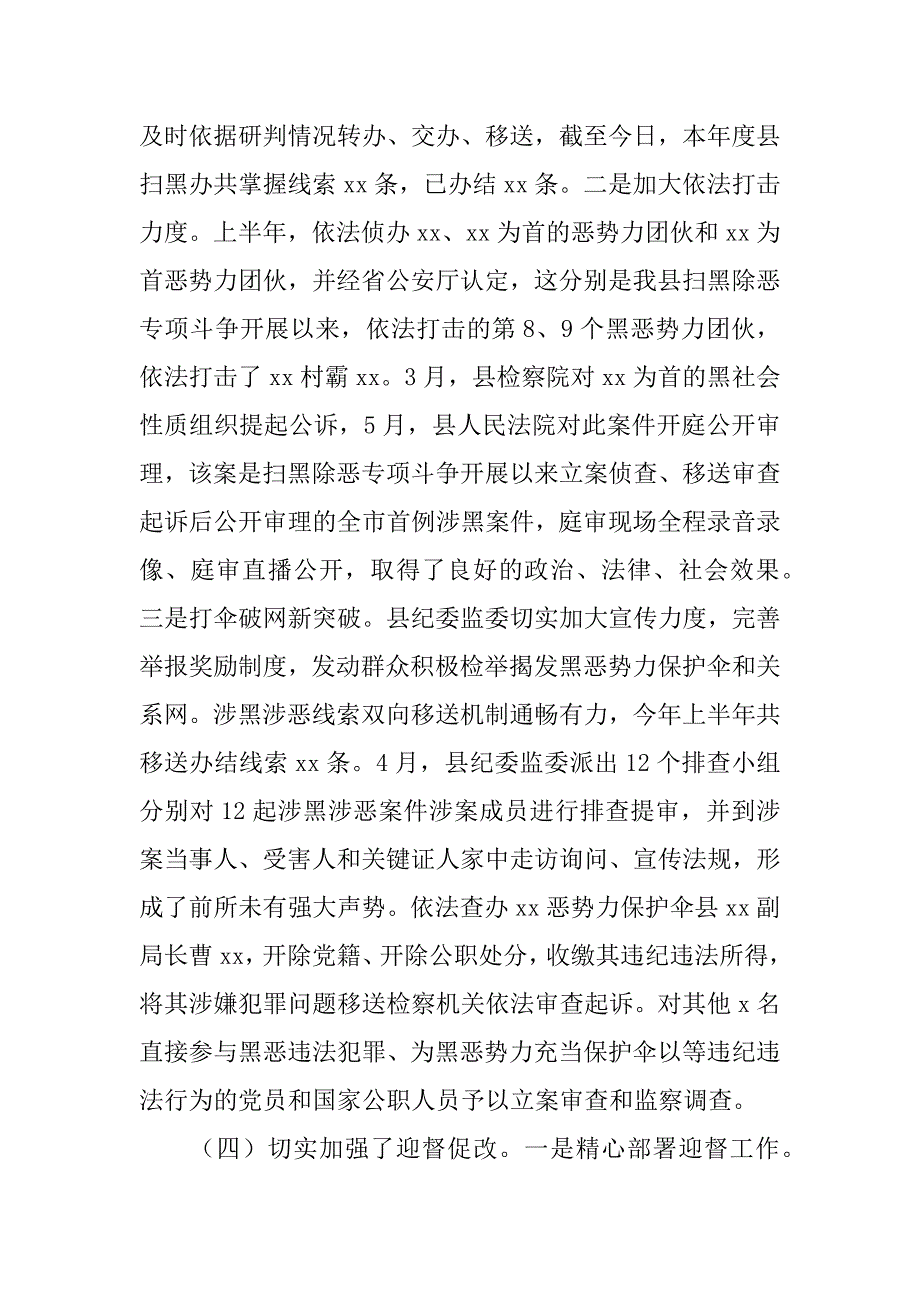 及时依据研判情况转办、交办、移送，截至今日，本年度县扫黑办共掌握线索 xx 条，已办结 xx 条。二是加大依法打击力度。上半年，依法侦办 xx、xx 为首的恶势力团伙和 xx 为首恶势力团伙，并经省公安厅认定，这分别是我县扫黑除恶专项斗争开展以来，依法打击的第 8、9 个黑恶势力团伙，依法打击了 xx 村霸 xx。3 月，县检察院对 xx 为首的黑社会性质组织提起公诉，5 月，县人民法院对此案件开庭公开审理，该案是扫黑除恶专项斗争开展以来立案侦查、移送审查起诉后公开审理的全市首例涉黑案件，庭审现场全程录音录像、庭审直播公开，取得了良好的政治、法律、社会效果。三是打伞破网新突破。县纪委监委切实加大宣传力度，完善举报奖励制度，发动群众积极检举揭发黑恶势力保护伞和关系网。涉黑涉恶线索双向移送机制通畅有力，今年上半年共移送办结线索 xx 条。4 月，县纪委监委派出 12 个排查小组分别对 12 起涉黑涉恶案件涉案成员进行排查提审，并到涉案当事人、受害人和关键证人家中走访询问、宣传法规，形成了前所未有强大声势。依法查办 xx 恶势力保护伞县 xx 副局长曹 xx，开除党籍、开除公职处分，收缴其违纪违法所得，将其涉嫌犯罪问题移送检察机关依法审查起诉。对其他 x 名直接参与黑恶违法犯罪、为黑恶势力充当保护伞以等违纪违法行为的党员和国家公职人员予以立案审查和监察调查。

（四）切实加强了迎督促改。一是精心部署迎督工作。